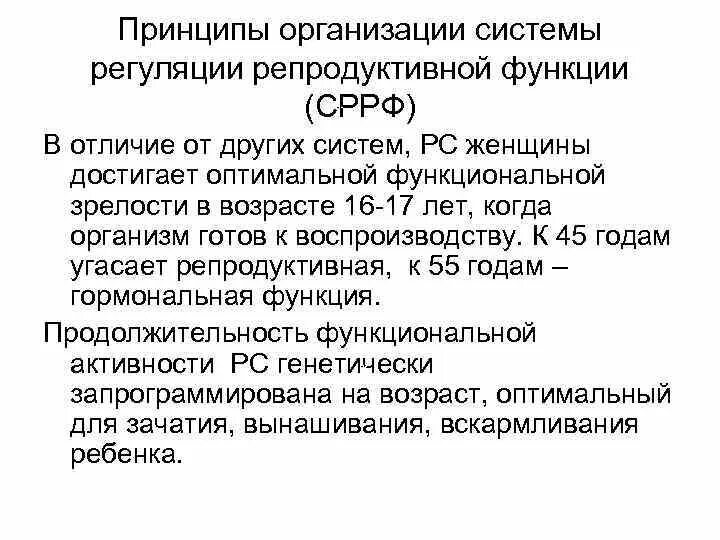 Принципы организации системы регуляции репродуктивной функции (СРРФ)

В отличие от других систем, РС женщины достигает оптимальной функциональной зрелости в возрасте 16-17 лет, когда организм готов к воспроизводству. К 45 годам угасает репродуктивная, к 55 годам – гормональная функция.

Продолжительность функциональной активности РС генетически запрограммирована на возраст, оптимальный для зачатия, вынашивания, вскармливания ребенка.